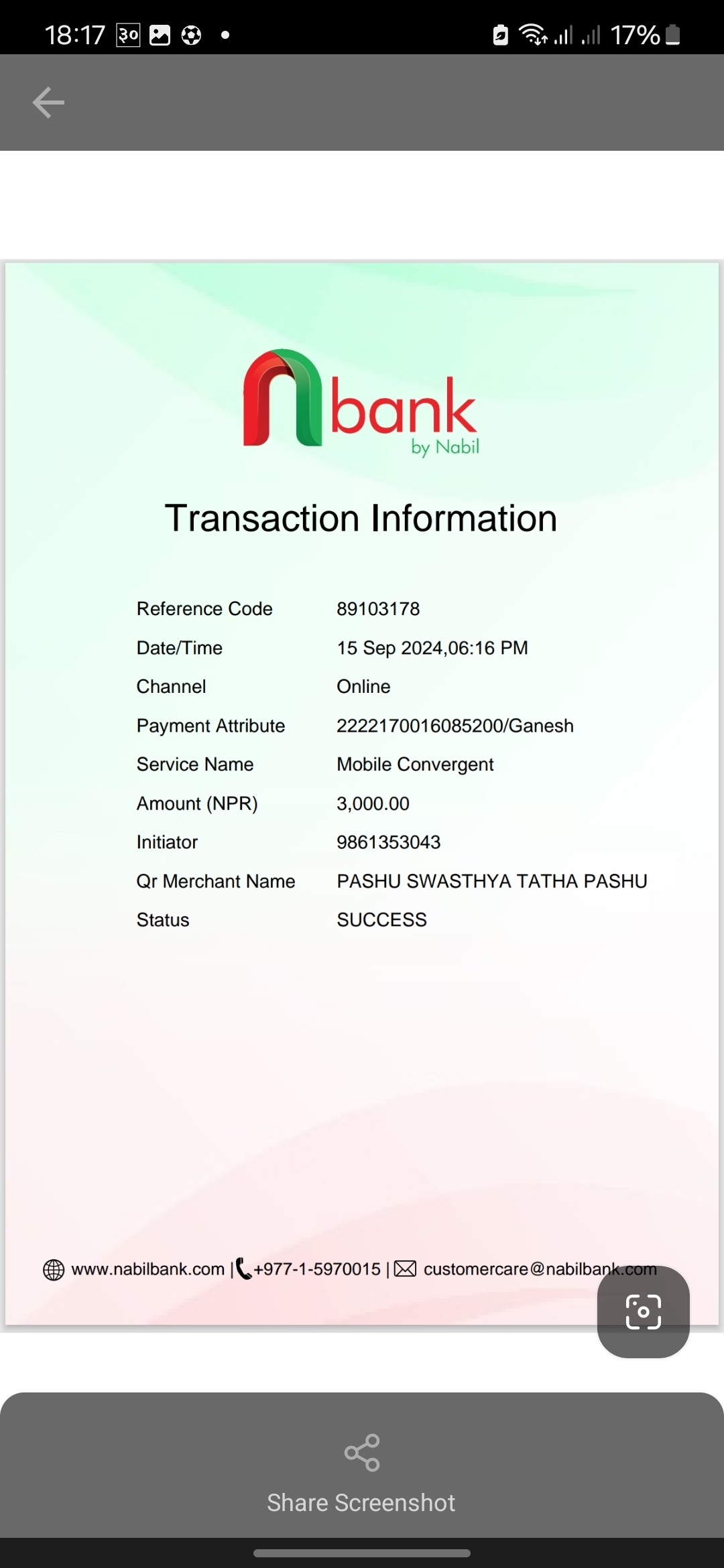 18:17 ३० 17%

nbank by Nabil

Transaction Information

| Reference Code | 89103178 |
|---|---|
| Date/Time | 15 Sep 2024,06:16 PM |
| Channel | Online |
| Payment Attribute | 2222170016085200/Ganesh |
| Service Name | Mobile Convergent |
| Amount (NPR) | 3,000.00 |
| Initiator | 9861353043 |
| Qr Merchant Name | PASHU SWASTHYA TATHA PASHU |
| Status | SUCCESS |

www.nabilbank.com | +977-1-5970015 | customercare@nabilbank.com

Share Screenshot